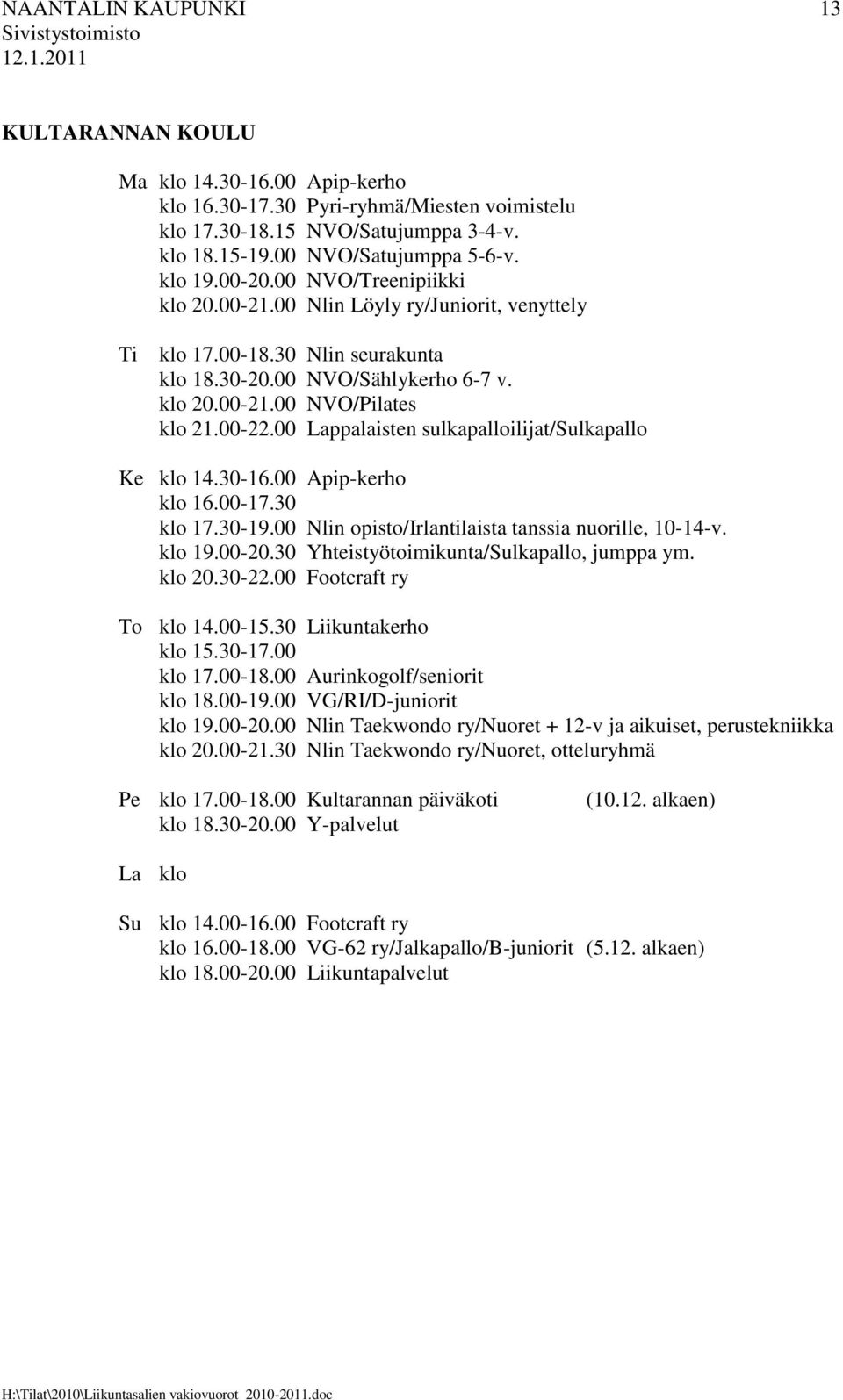 NAANTALIN KAUPUNKI 13
Sivistystoimisto
12.1.2011

KULTARANNAN KOULU

Ma klo 14.30-16.00 Apip-kerho
klo 16.30-17.30 Pyri-ryhmä/Miesten voimistelu
klo 17.30-18.15 NVO/Satujumppa 3-4-v.
klo 18.15-19.00 NVO/Satujumppa 5-6-v.
klo 19.00-20.00 NVO/Treenipiikki
klo 20.00-21.00 Nlin Löyly ry/Juniorit, venyttely

Ti klo 17.00-18.30 Nlin seurakunta
klo 18.30-20.00 NVO/Sählykerho 6-7 v.
klo 20.00-21.00 NVO/Pilates
klo 21.00-22.00 Lappalaisten sulkapalloilijat/Sulkapallo

Ke klo 14.30-16.00 Apip-kerho
klo 16.00-17.30
klo 17.30-19.00 Nlin opisto/Irlantilaista tanssia nuorille, 10-14-v.
klo 19.00-20.30 Yhteistyötoimikunta/Sulkapallo, jumppa ym.
klo 20.30-22.00 Footcraft ry

To klo 14.00-15.30 Liikuntakerho
klo 15.30-17.00
klo 17.00-18.00 Aurinkogolf/seniorit
klo 18.00-19.00 VG/RI/D-juniorit
klo 19.00-20.00 Nlin Taekwondo ry/Nuoret + 12-v ja aikuiset, perustekniikka
klo 20.00-21.30 Nlin Taekwondo ry/Nuoret, otteluryhmä

Pe klo 17.00-18.00 Kultarannan päiväkoti (10.12. alkaen)
klo 18.30-20.00 Y-palvelut

La klo

Su klo 14.00-16.00 Footcraft ry
klo 16.00-18.00 VG-62 ry/Jalkapallo/B-juniorit (5.12. alkaen)
klo 18.00-20.00 Liikuntapalvelut

H:\Tilat\2010\Liikuntasalien vakiovuorot 2010-2011.doc